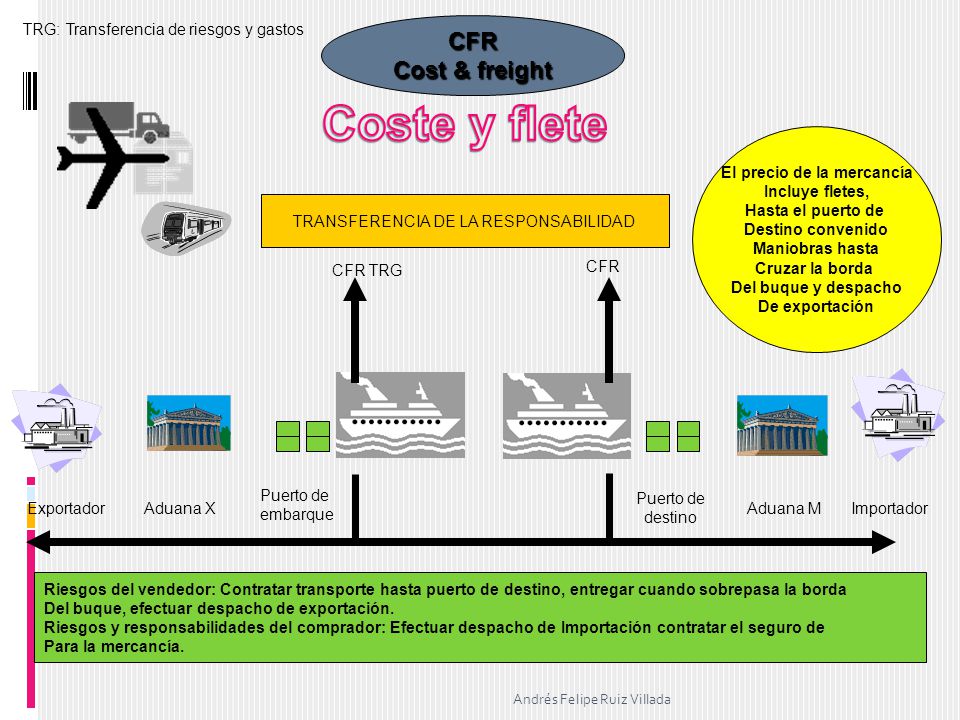 TRG: Transferencia de riesgos y gastos

CFR
Cost & freight

Coste y flete

El precio de la mercancía
Incluye fletes,
Hasta el puerto de
Destino convenido
Maniobras hasta
Cruzar la borda
Del buque y despacho
De exportación

TRANSFERENCIA DE LA RESPONSABILIDAD

CFR TRG

CFR

Exportador

Aduana X

Puerto de embarque

Puerto de destino

Aduana M

Importador

Riesgos del vendedor: Contratar transporte hasta puerto de destino, entregar cuando sobrepasa la borda
Del buque, efectuar despacho de exportación.
Riesgos y responsabilidades del comprador: Efectuar despacho de Importación contratar el seguro de
Para la mercancía.

Andrés Felipe Ruiz Villada